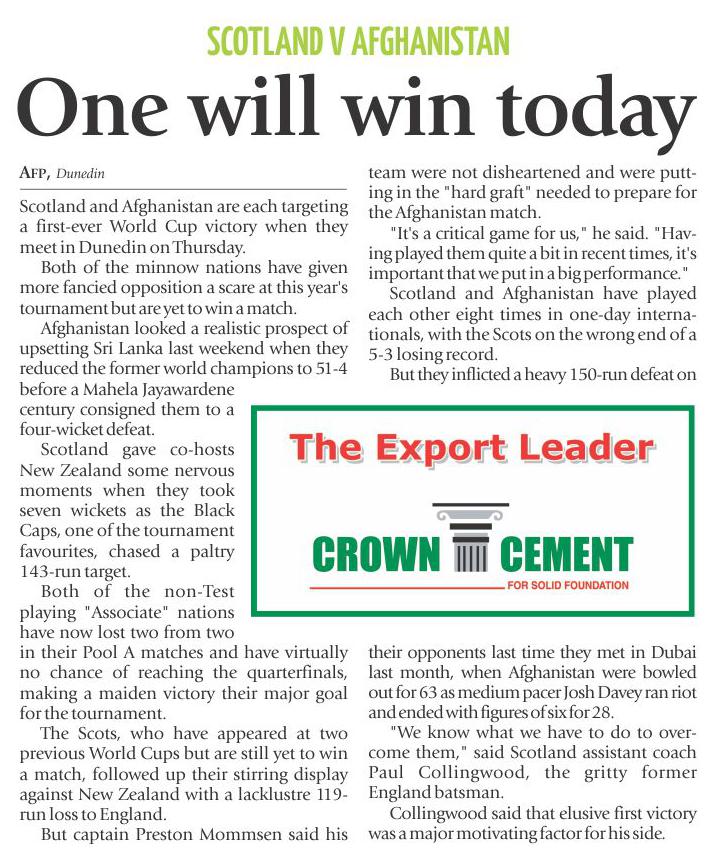 SCOTLAND V AFGHANISTAN

One will win today

AFP, Dunedin

Scotland and Afghanistan are each targeting a first-ever World Cup victory when they meet in Dunedin on Thursday.

Both of the minnow nations have given more fancied opposition a scare at this year's tournament but are yet to win a match.

Afghanistan looked a realistic prospect of upsetting Sri Lanka last weekend when they reduced the former world champions to 51-4 before a Mahela Jayawardene century consigned them to a four-wicket defeat.

Scotland gave co-hosts New Zealand some nervous moments when they took seven wickets as the Black Caps, one of the tournament favourites, chased a paltry 143-run target.

Both of the non-Test playing "Associate" nations have now lost two from two in their Pool A matches and have virtually no chance of reaching the quarterfinals, making a maiden victory their major goal for the tournament.

The Scots, who have appeared at two previous World Cups but are still yet to win a match, followed up their stirring display against New Zealand with a lacklustre 119-run loss to England.

But captain Preston Mommsen said his team were not disheartened and were putting in the "hard graft" needed to prepare for the Afghanistan match.

"It's a critical game for us," he said. "Having played them quite a bit in recent times, it's important that we put in a big performance."

Scotland and Afghanistan have played each other eight times in one-day internationals, with the Scots on the wrong end of a 5-3 losing record.

But they inflicted a heavy 150-run defeat on their opponents last time they met in Dubai last month, when Afghanistan were bowled out for 63 as medium pacer Josh Davey ran riot and ended with figures of six for 28.

"We know what we have to do to overcome them," said Scotland assistant coach Paul Collingwood, the gritty former England batsman.

Collingwood said that elusive first victory was a major motivating factor for his side.

The Export Leader

CROWN CEMENT

FOR SOLID FOUNDATION